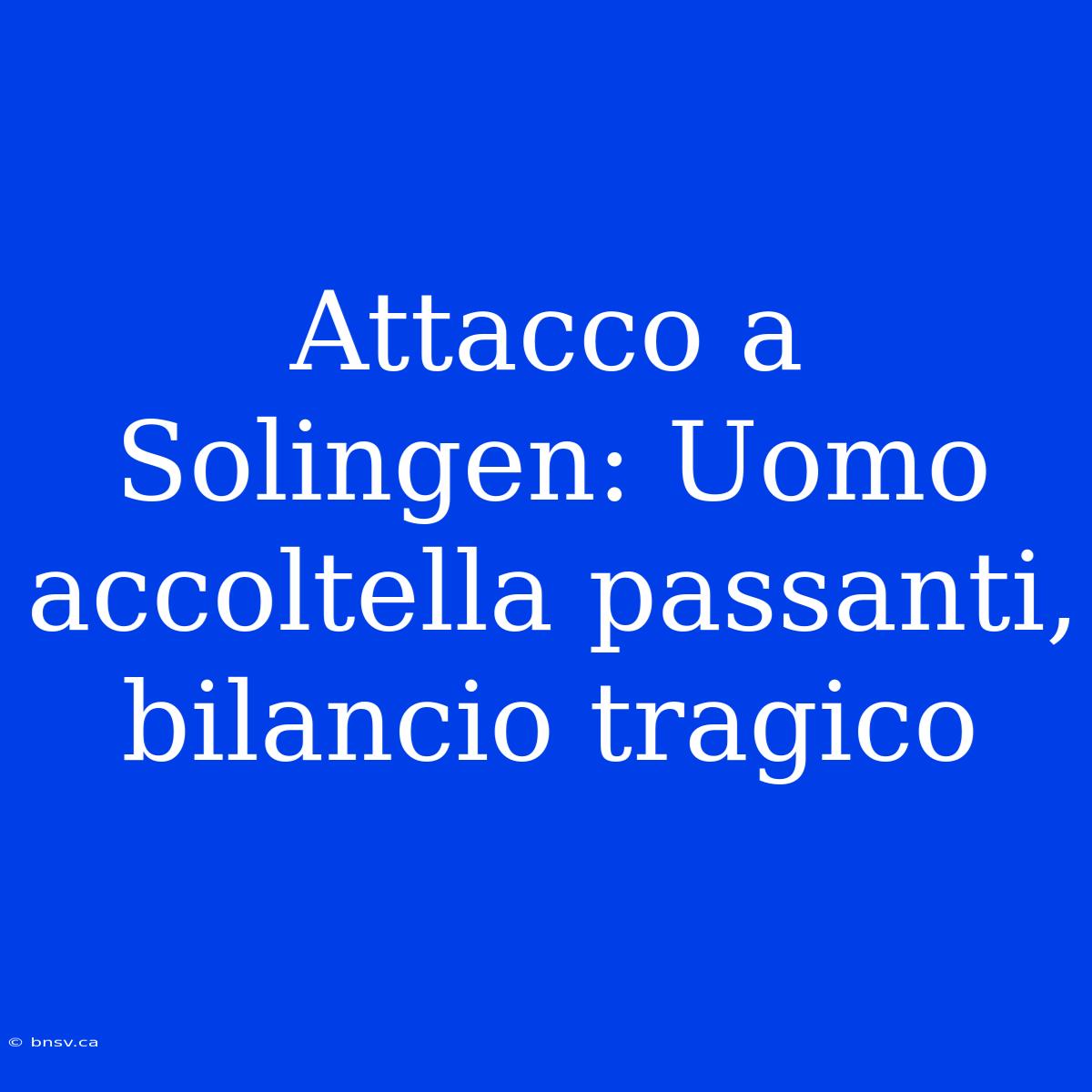 Attacco a Solingen: Uomo accoltella passanti, bilancio tragico

© bnsv.ca